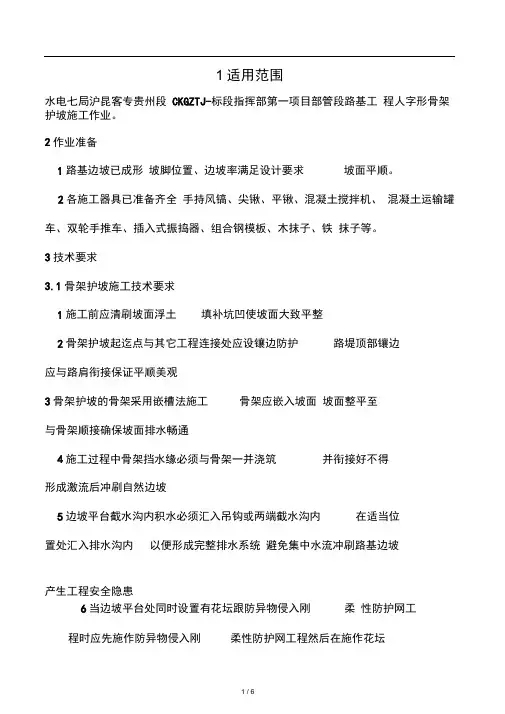 1 适用范围

水电七局沪昆客专贵州段 CKGZTJ-标段指挥部第一项目部管段路基工 程人字形骨架护坡施工作业。

2 作业准备

1 路基边坡已成形 坡脚位置、边坡率满足设计要求 坡面平顺。

2 各施工器具已准备齐全 手持风镐、尖锹、平锹、混凝土搅拌机、 混凝土运输罐车、双轮手推车、插入式振捣器、组合钢模板、木抹子、铁 抹子等。

3 技术要求

3.1 骨架护坡施工技术要求

1 施工前应清刷坡面浮土 填补坑凹使坡面大致平整

2 骨架护坡起迄点与其它工程连接处应设镶边防护 路堤顶部镶边应与路肩衔接保证平顺美观

3 骨架护坡的骨架采用嵌槽法施工 骨架应嵌入坡面 坡面整平至与骨架顺接确保坡面排水畅通

4 施工过程中骨架挡水缘必须与骨架一并浇筑 并衔接好不得形成激流后冲刷自然边坡

5 边坡平台截水沟内积水必须汇入吊钩或两端截水沟内 在适当位置处汇入排水沟内 以便形成完整排水系统 避免集中水流冲刷路基边坡

产生工程安全隐患

6 当边坡平台处同时设置有花坛跟防异物侵入刚 柔 性防护网工程时应先施作防异物侵入刚 柔性防护网工程然后在施作花坛

1 / 6